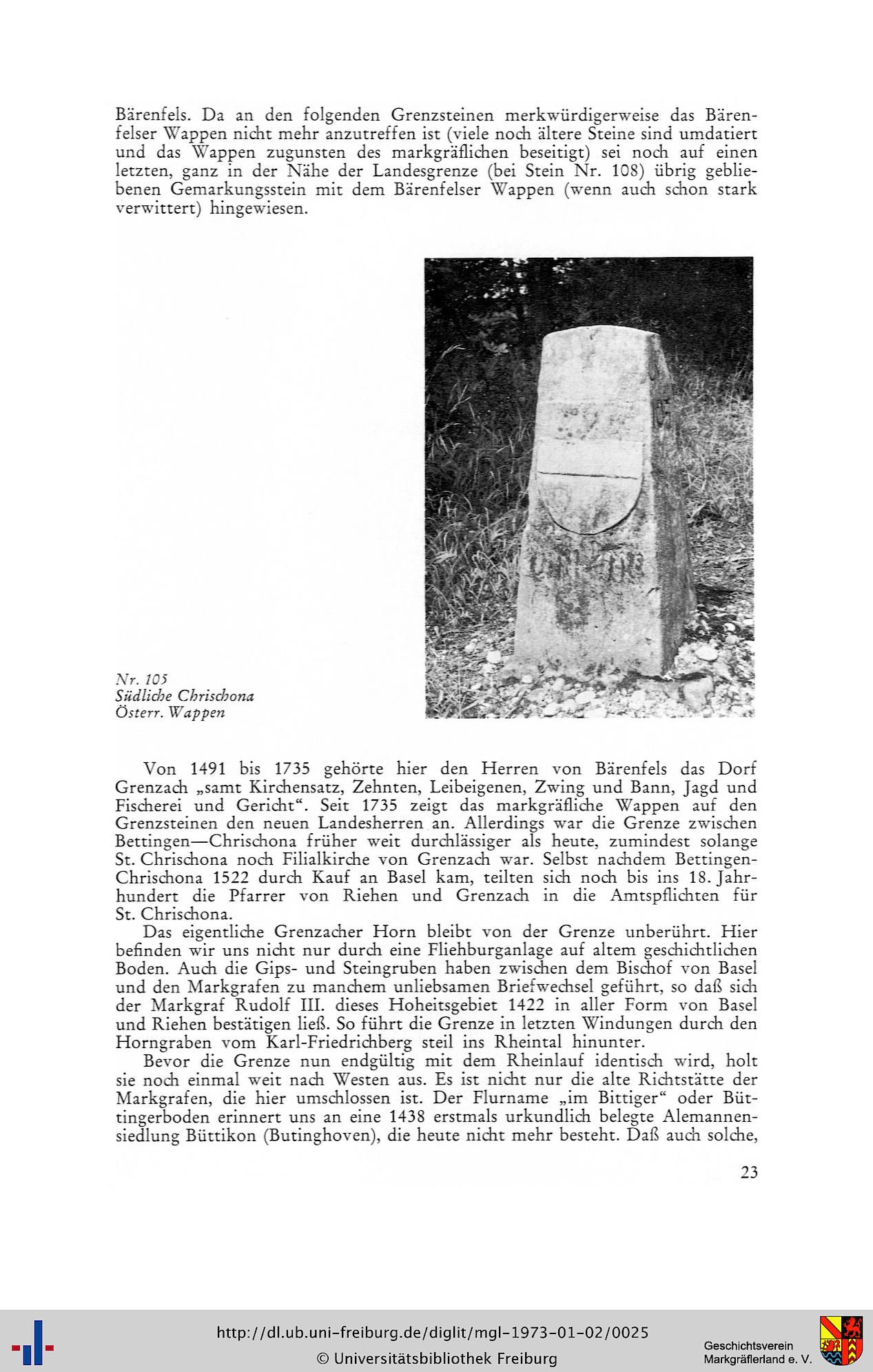 Bärenfels. Da an den folgenden Grenzsteinen merkwürdigerweise das Bärenfelser Wappen nicht mehr anzutreffen ist (viele noch ältere Steine sind umdatiert und das Wappen zugunsten des markgräflichen beseitigt) sei noch auf einen letzten, ganz in der Nähe der Landesgrenze (bei Stein Nr. 108) übrig gebliebenen Gemarkungsstein mit dem Bärenfelser Wappen (wenn auch schon stark verwittert) hingewiesen.

Nr. 105
Südliche Chrischona
Österr. Wappen

Von 1491 bis 1735 gehörte hier den Herren von Bärenfels das Dorf Grenzach „samt Kirchensatz, Zehnten, Leibeigenen, Zwing und Bann, Jagd und Fischerei und Gericht“. Seit 1735 zeigt das markgräfliche Wappen auf den Grenzsteinen den neuen Landesherren an. Allerdings war die Grenze zwischen Bettingen—Chrischona früher weit durchlässiger als heute, zumindest solange St. Chrischona noch Filialkirche von Grenzach war. Selbst nachdem Bettingen-Chrischona 1522 durch Kauf an Basel kam, teilten sich noch bis ins 18. Jahrhundert die Pfarrer von Riehen und Grenzach in die Amtspflichten für St. Chrischona.

Das eigentliche Grenzacher Horn bleibt von der Grenze unberührt. Hier befinden wir uns nicht nur durch eine Fliehburganlage auf altem geschichtlichen Boden. Auch die Gips- und Steingruben haben zwischen dem Bischof von Basel und den Markgrafen zu manchem unliebsamen Briefwechsel geführt, so daß sich der Markgraf Rudolf III. dieses Hoheitsgebiet 1422 in aller Form von Basel und Riehen bestätigen ließ. So führt die Grenze in letzten Windungen durch den Horngraben vom Karl-Friedrichberg steil ins Rheintal hinunter.

Bevor die Grenze nun endgültig mit dem Rheinlauf identisch wird, holt sie noch einmal weit nach Westen aus. Es ist nicht nur die alte Richtstätte der Markgrafen, die hier umschlossen ist. Der Flurname „im Bittiger“ oder Büttingerboden erinnert uns an eine 1438 erstmals urkundlich belegte Alemannensiedlung Büttikon (Butinghoven), die heute nicht mehr besteht. Daß auch solche,

23

http://dl.ub.uni-freiburg.de/diglit/mgl-1973-01-02/0025
© Universitätsbibliothek Freiburg
Geschichtsverein Markgräflerland e. V.